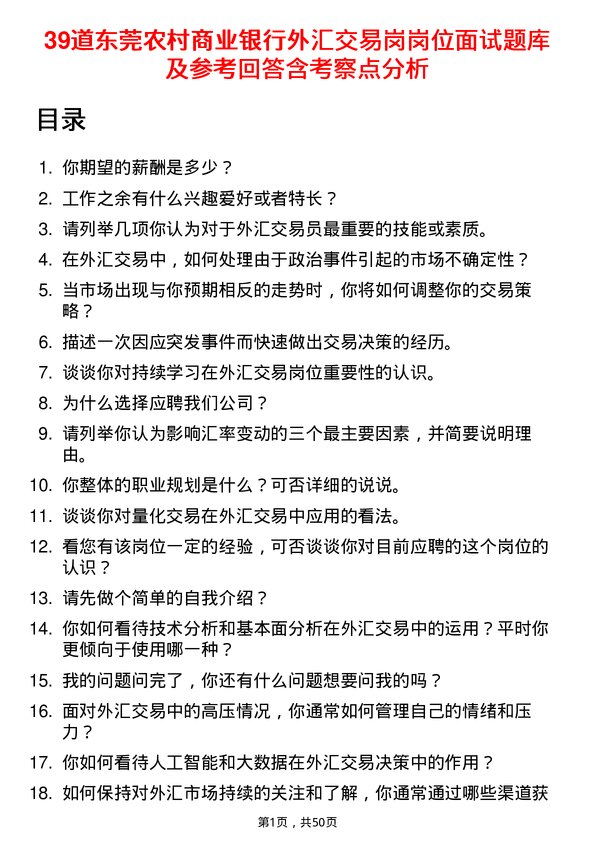 39道东莞农村商业银行外汇交易岗岗位面试题库及参考回答含考察点分析

目录

1. 你期望的薪酬是多少？

2. 工作之余有什么兴趣爱好或者特长？

3. 请列举几项你认为对于外汇交易员最重要的技能或素质。

4. 在外汇交易中，如何处理由于政治事件引起的市场不确定性？

5. 当市场出现与你预期相反的走势时，你将如何调整你的交易策略？

6. 描述一次因应突发事件而快速做出交易决策的经历。

7. 谈谈你对持续学习在外汇交易岗位重要性的认识。

8. 为什么选择应聘我们公司？

9. 请列举你认为影响汇率变动的三个最主要因素，并简要说明理由。

10. 你整体的职业规划是什么？可否详细的说说。

11. 谈谈你对量化交易在外汇交易中应用的看法。

12. 看您有该岗位一定的经验，可否谈谈你对目前应聘的这个岗位的认识？

13. 请先做个简单的自我介绍？

14. 你如何看待技术分析和基本面分析在外汇交易中的运用？平时你更倾向于使用哪一种？

15. 我的问题问完了，你还有什么问题想要问我的吗？

16. 面对外汇交易中的高压情况，你通常如何管理自己的情绪和压力？

17. 你如何看待人工智能和大数据在外汇交易决策中的作用？

18. 如何保持对外汇市场持续的关注和了解，你通常通过哪些渠道获

第1页，共50页